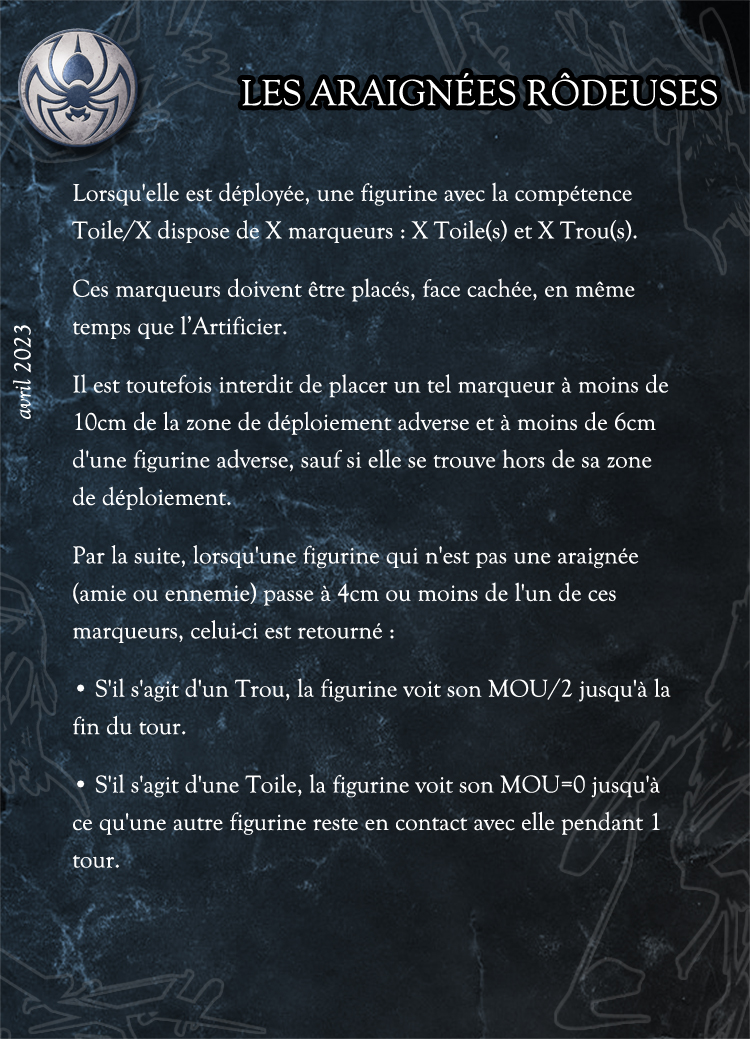 LES ARAIGNÉES RÔDEUSES

avril 2023

Lorsqu'elle est déployée, une figurine avec la compétence Toile/X dispose de X marqueurs : X Toile(s) et X Trou(s).

Ces marqueurs doivent être placés, face cachée, en même temps que l'Artificier.

Il est toutefois interdit de placer un tel marqueur à moins de 10cm de la zone de déploiement adverse et à moins de 6cm d'une figurine adverse, sauf si elle se trouve hors de sa zone de déploiement.

Par la suite, lorsqu'une figurine qui n'est pas une araignée (amie ou ennemie) passe à 4cm ou moins de l'un de ces marqueurs, celui-ci est retourné :

• S'il s'agit d'un Trou, la figurine voit son MOU/2 jusqu'à la fin du tour.

• S'il s'agit d'une Toile, la figurine voit son MOU=0 jusqu'à ce qu'une autre figurine reste en contact avec elle pendant 1 tour.